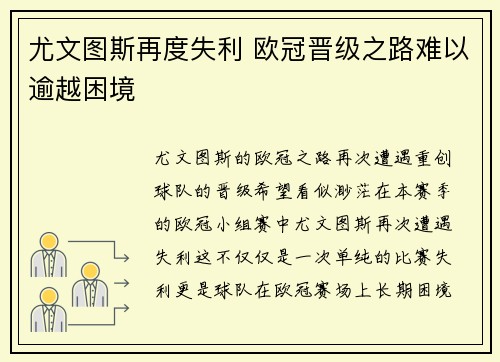 尤文图斯再度失利 欧冠晋级之路难以逾越困境

尤文图斯的欧冠之路再次遭遇重创球队的晋级希望看似渺茫在本赛季的欧冠小组赛中尤文图斯再次遭遇失利这不仅仅是一次单纯的比赛失利更是球队在欧冠赛场上长期困境